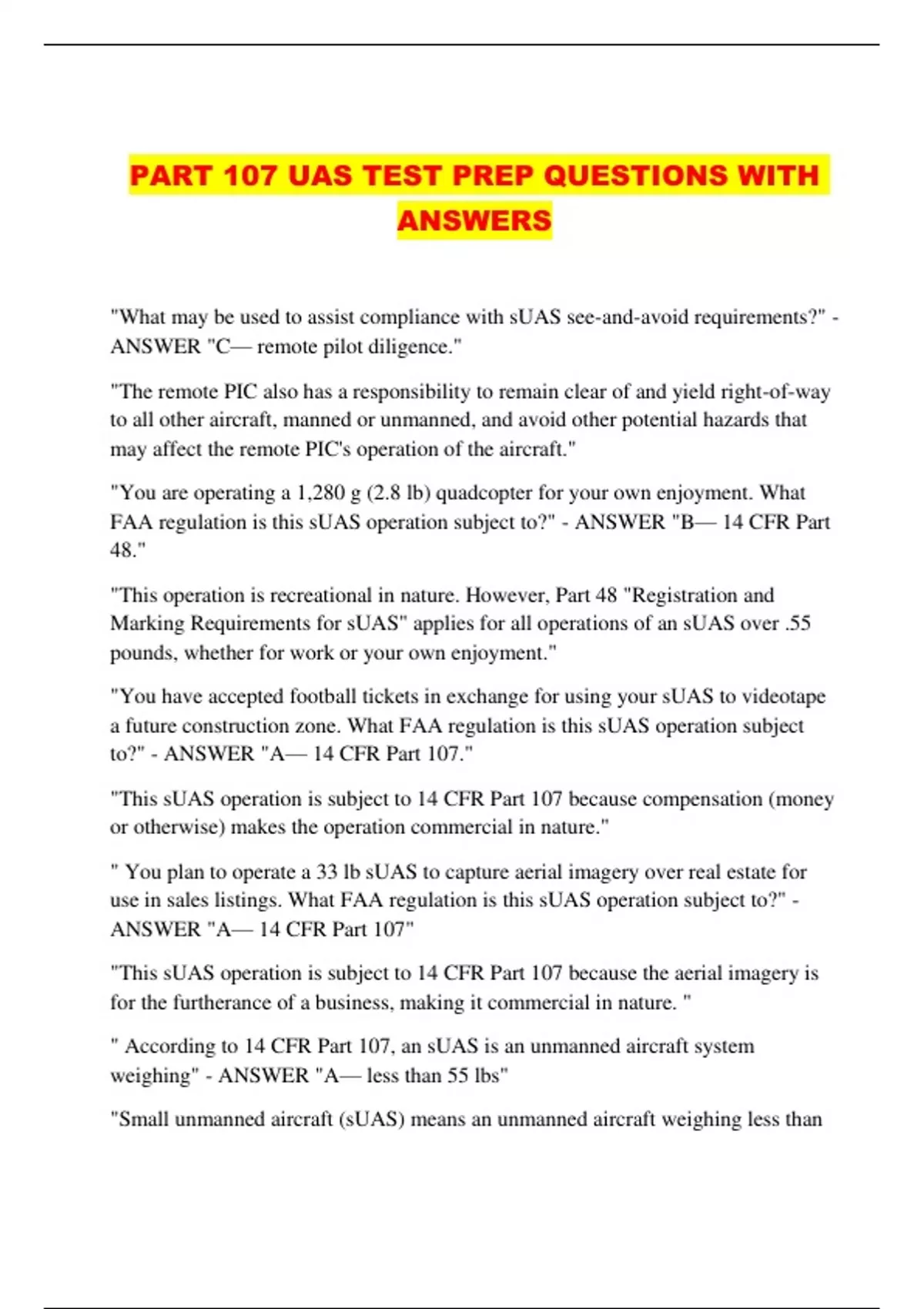 PART 107 UAS TEST PREP QUESTIONS WITH ANSWERS

"What may be used to assist compliance with sUAS see-and-avoid requirements?" - ANSWER "C— remote pilot diligence."

"The remote PIC also has a responsibility to remain clear of and yield right-of-way to all other aircraft, manned or unmanned, and avoid other potential hazards that may affect the remote PIC's operation of the aircraft."

"You are operating a 1,280 g (2.8 lb) quadcopter for your own enjoyment. What FAA regulation is this sUAS operation subject to?" - ANSWER "B— 14 CFR Part 48."

"This operation is recreational in nature. However, Part 48 "Registration and Marking Requirements for sUAS" applies for all operations of an sUAS over .55 pounds, whether for work or your own enjoyment."

"You have accepted football tickets in exchange for using your sUAS to videotape a future construction zone. What FAA regulation is this sUAS operation subject to?" - ANSWER "A— 14 CFR Part 107."

"This sUAS operation is subject to 14 CFR Part 107 because compensation (money or otherwise) makes the operation commercial in nature."

" You plan to operate a 33 lb sUAS to capture aerial imagery over real estate for use in sales listings. What FAA regulation is this sUAS operation subject to?" - ANSWER "A— 14 CFR Part 107"

"This sUAS operation is subject to 14 CFR Part 107 because the aerial imagery is for the furtherance of a business, making it commercial in nature. "

" According to 14 CFR Part 107, an sUAS is an unmanned aircraft system weighing" - ANSWER "A— less than 55 lbs"

"Small unmanned aircraft (sUAS) means an unmanned aircraft weighing less than